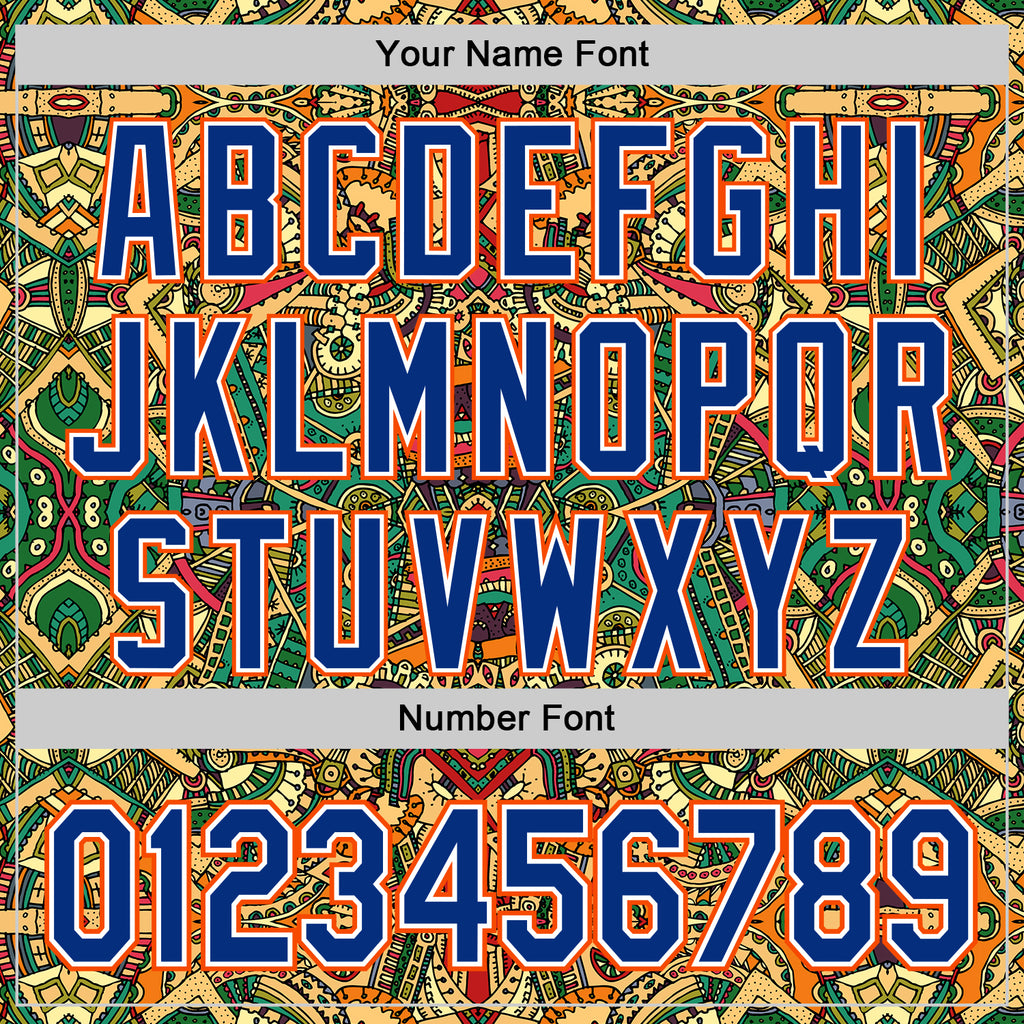 Your Name Font

ABCDEFGHI
JKLMNOPQR
STUVWXYZ

Number Font

0123456789